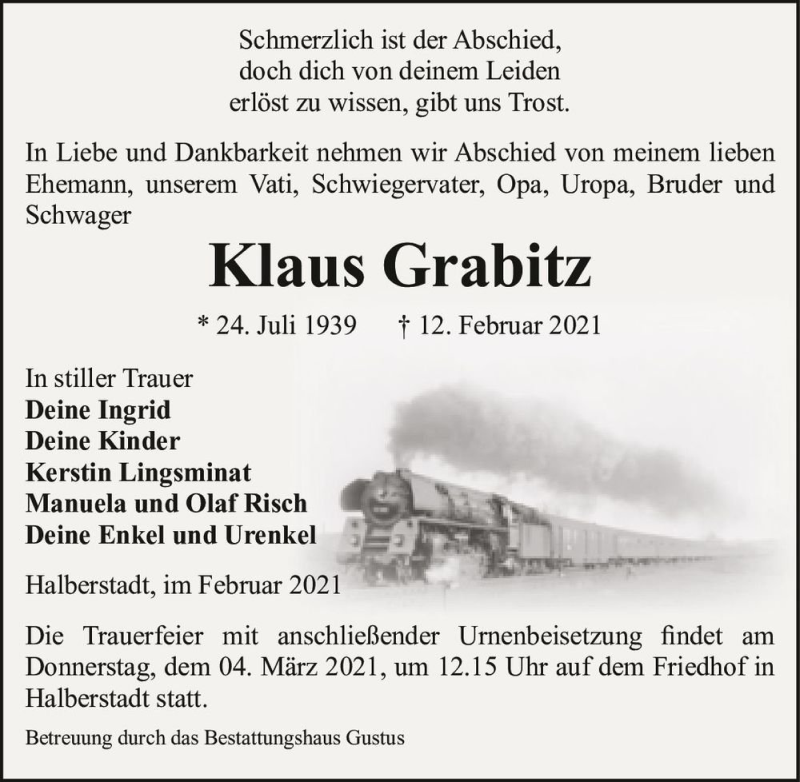 Schmerzlich ist der Abschied,
doch dich von deinem Leiden
erlöst zu wissen, gibt uns Trost.

In Liebe und Dankbarkeit nehmen wir Abschied von meinem lieben Ehemann, unserem Vati, Schwiegervater, Opa, Uropa, Bruder und Schwager

Klaus Grabitz

* 24. Juli 1939 † 12. Februar 2021

In stiller Trauer
Deine Ingrid
Deine Kinder
Kerstin Lingsminat
Manuela und Olaf Risch
Deine Enkel und Urenkel

Halberstadt, im Februar 2021

Die Trauerfeier mit anschließender Urnenbeisetzung findet am Donnerstag, dem 04. März 2021, um 12.15 Uhr auf dem Friedhof in Halberstadt statt.

Betreuung durch das Bestattungshaus Gustus